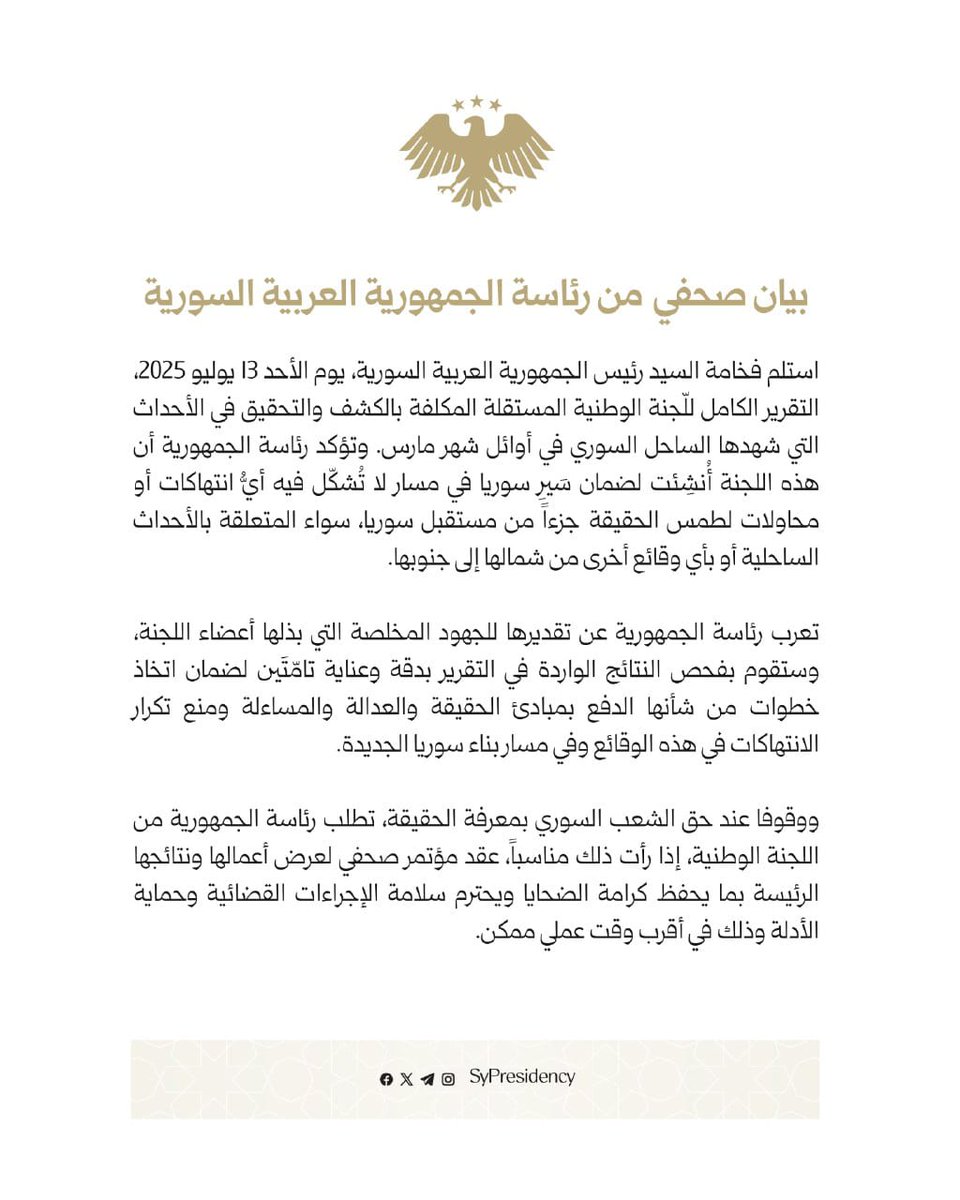 بيان صحفي من رئاسة الجمهورية العربية السورية

استلم فخامة السيد رئيس الجمهورية العربية السورية، يوم الأحد 13 يوليو 2025، التقرير الكامل للّجنة الوطنية المستقلة المكلفة بالكشف والتحقيق في الأحداث التي شهدها الساحل السوري في أوائل شهر مارس. وتؤكد رئاسة الجمهورية أن هذه اللجنة أُنشِئت لضمان سَيرِ سوريا في مسار لا تُشكّل فيه أيُّ انتهاكات أو محاولات لطمس الحقيقة جزءاً من مستقبل سوريا، سواء المتعلقة بالأحداث الساحلية أو بأي وقائع أخرى من شمالها إلى جنوبها.

تعرب رئاسة الجمهورية عن تقديرها للجهود المخلصة التي بذلها أعضاء اللجنة، وستقوم بفحص النتائج الواردة في التقرير بدقة وعناية تامّتَين لضمان اتخاذ خطوات من شأنها الدفع بمبادئ الحقيقة والعدالة والمساءلة ومنع تكرار الانتهاكات في هذه الوقائع وفي مسار بناء سوريا الجديدة.

ووقوفا عند حق الشعب السوري بمعرفة الحقيقة، تطلب رئاسة الجمهورية من اللجنة الوطنية، إذا رأت ذلك مناسباً، عقد مؤتمر صحفي لعرض أعمالها ونتائجها الرئيسة بما يحفظ كرامة الضحايا ويحترم سلامة الإجراءات القضائية وحماية الأدلة وذلك في أقرب وقت عملي ممكن.

SyPresidency